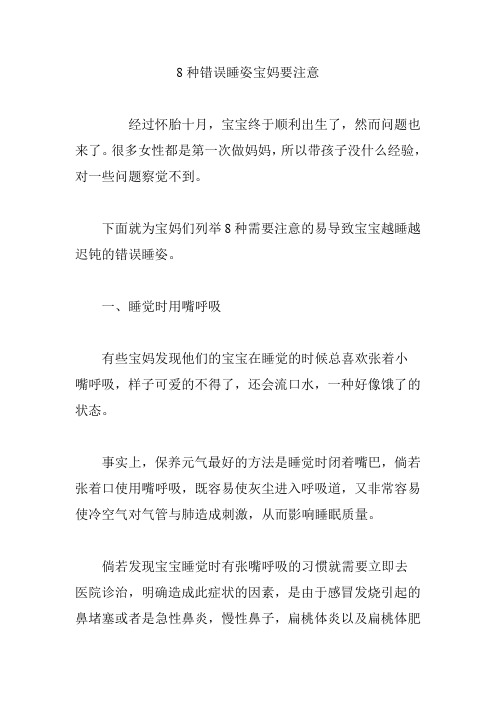 8 种错误睡姿宝妈要注意

经过怀胎十月，宝宝终于顺利出生了，然而问题也来了。很多女性都是第一次做妈妈，所以带孩子没什么经验，对一些问题察觉不到。

下面就为宝妈们列举 8 种需要注意的易导致宝宝越睡越迟钝的错误睡姿。

一、睡觉时用嘴呼吸

有些宝妈发现他们的宝宝在睡觉的时候总喜欢张着小嘴呼吸，样子可爱的不得了，还会流口水，一种好像饿了的状态。

事实上，保养元气最好的方法是睡觉时闭着嘴巴，倘若张着口使用嘴呼吸，既容易使灰尘进入呼吸道，又非常容易使冷空气对气管与肺造成刺激，从而影响睡眠质量。

倘若发现宝宝睡觉时有张嘴呼吸的习惯就需要立即去医院诊治，明确造成此症状的因素，是由于感冒发烧引起的鼻堵塞或者是急性鼻炎，慢性鼻子，扁桃体炎以及扁桃体肥